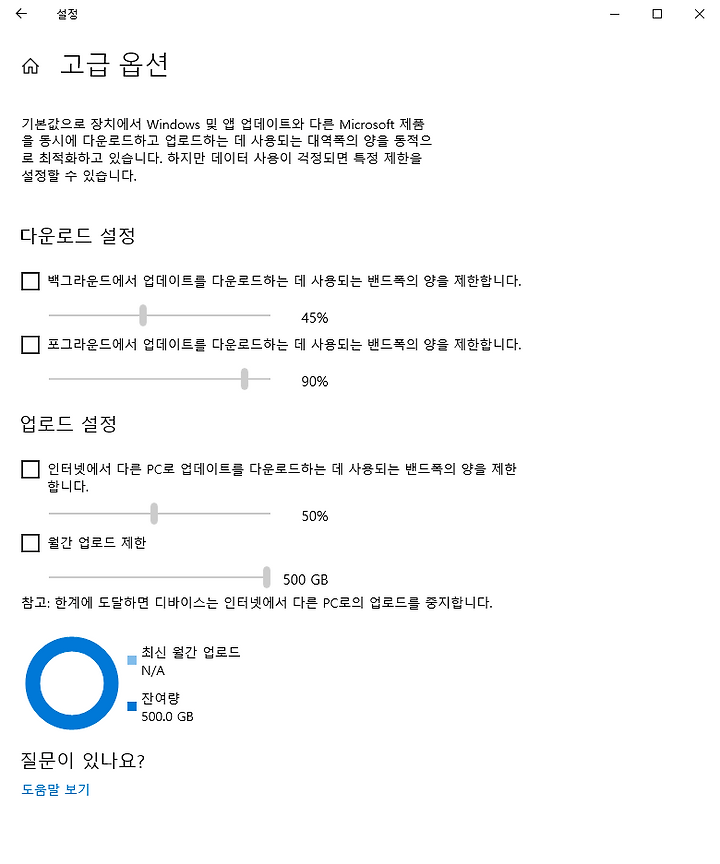 설정

고급 옵션

기본값으로 장치에서 Windows 및 앱 업데이트와 다른 Microsoft 제품을 동시에 다운로드하고 업로드하는 데 사용되는 대역폭의 양을 동적으로 최적화하고 있습니다. 하지만 데이터 사용이 걱정되면 특정 제한을 설정할 수 있습니다.

다운로드 설정

백그라운드에서 업데이트를 다운로드하는 데 사용되는 밴드폭의 양을 제한합니다.

45%

포그라운드에서 업데이트를 다운로드하는 데 사용되는 밴드폭의 양을 제한합니다.

90%

업로드 설정

인터넷에서 다른 PC로 업데이트를 다운로드하는 데 사용되는 밴드폭의 양을 제한합니다.

50%

월간 업로드 제한

500 GB

참고: 한계에 도달하면 디바이스는 인터넷에서 다른 PC로의 업로드를 중지합니다.

최신 월간 업로드
N/A

잔여량
500.0 GB

질문이 있나요?

도움말 보기